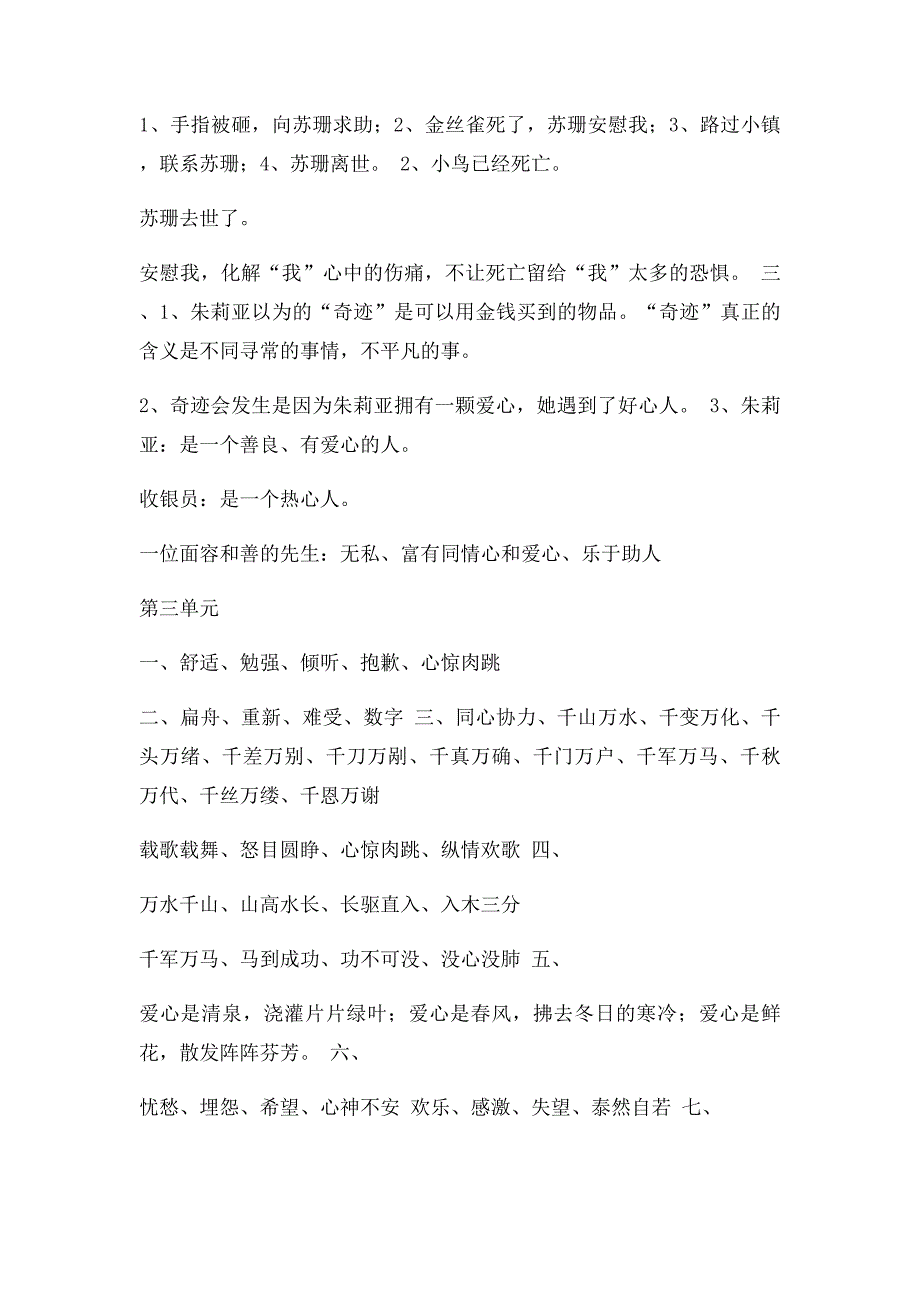 1、手指被砸，向苏珊求助；2、金丝雀死了，苏珊安慰我；3、路过小镇，联系苏珊；4、苏珊离世。 2、小鸟已经死亡。

苏珊去世了。

安慰我，化解“我”心中的伤痛，不让死亡留给“我”太多的恐惧。 三、1、朱莉亚以为的“奇迹”是可以用金钱买到的物品。“奇迹”真正的含义是不同寻常的事情，不平凡的事。

2、奇迹会发生是因为朱莉亚拥有一颗爱心，她遇到了好心人。 3、朱莉亚：是一个善良、有爱心的人。

收银员：是一个热心人。

一位面容和善的先生：无私、富有同情心和爱心、乐于助人

第三单元

一、舒适、勉强、倾听、抱歉、心惊肉跳

二、扁舟、重新、难受、数字 三、同心协力、千山万水、千变万化、千头万绪、千差万别、千刀万剐、千真万确、千门万户、千军万马、千秋万代、千丝万缕、千恩万谢

载歌载舞、怒目圆睁、心惊肉跳、纵情欢歌 四、

万水千山、山高水长、长驱直入、入木三分

千军万马、马到成功、功不可没、没心没肺 五、

爱心是清泉，浇灌片片绿叶；爱心是春风，拂去冬日的寒冷；爱心是鲜花，散发阵阵芬芳。 六、

忧愁、埋怨、希望、心神不安 欢乐、感激、失望、泰然自若 七、